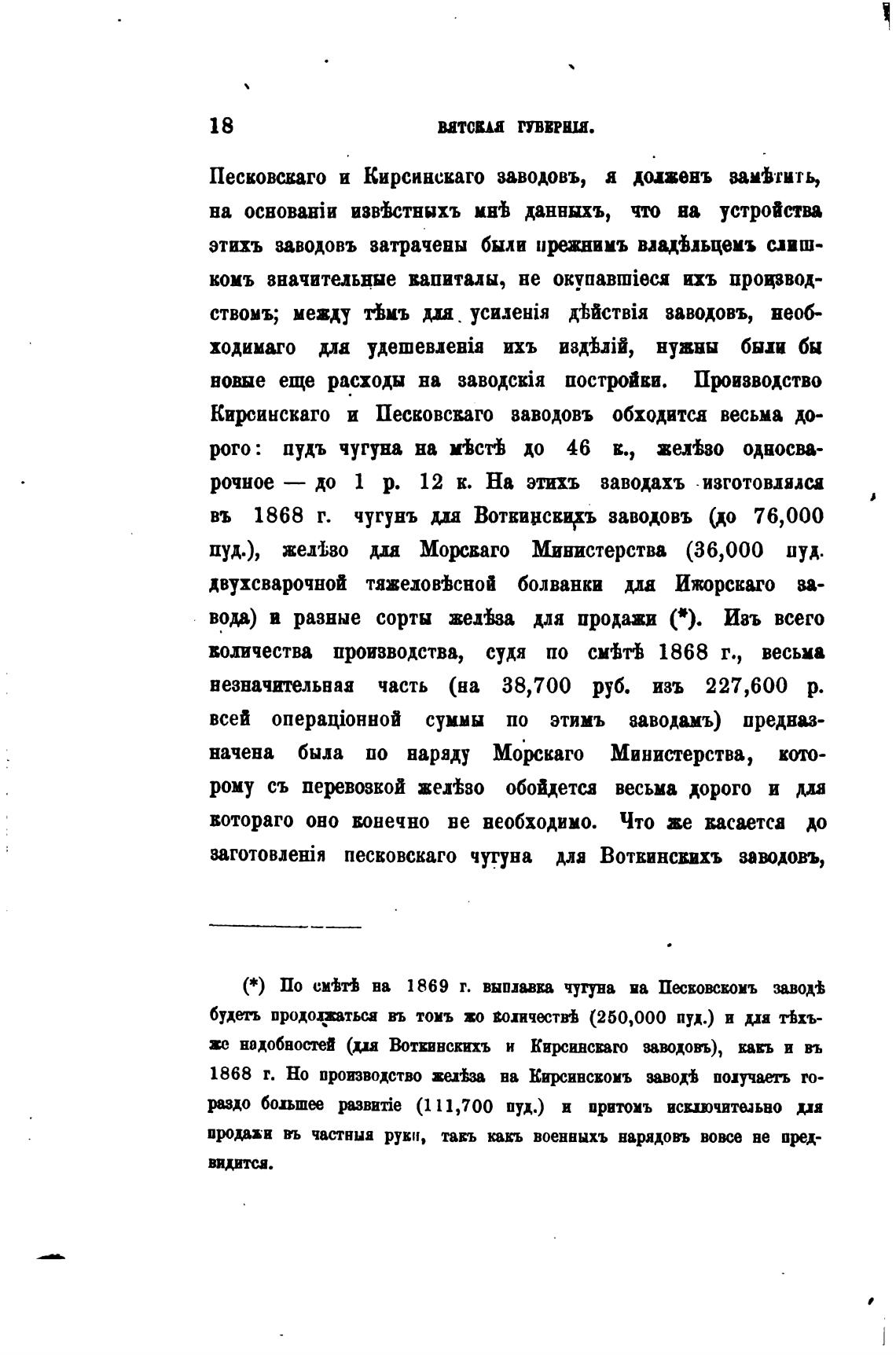 18 ВЯТСКАЯ ГУБЕРНІЯ.

Песковскаго и Кирсинскаго заводовъ, я долженъ замѣтить, на основаніи извѣстныхъ мнѣ данныхъ, что на устройства этихъ заводовъ затрачены были прежнимъ владѣльцемъ слишкомъ значительные капиталы, не окупавшіеся ихъ производствомъ; между тѣмъ для усиленія дѣйствія заводовъ, необходимаго для удешевленія ихъ издѣлій, нужны были бы новые еще расходы на заводскія постройки. Производство Кирсинскаго и Песковскаго заводовъ обходится весьма дорого: пудъ чугуна на мѣстѣ до 46 к., желѣзо односварочное — до 1 р. 12 к. На этихъ заводахъ изготовлялся въ 1868 г. чугунъ для Воткинскихъ заводовъ (до 76,000 пуд.), желѣзо для Морскаго Министерства (36,000 пуд. двухсварочной тяжеловѣсной болванки для Ижорскаго завода) и разные сорты желѣза для продажи (*). Изъ всего количества производства, судя по смѣтѣ 1868 г., весьма незначительная часть (на 38,700 руб. изъ 227,600 р. всей операціонной суммы по этимъ заводамъ) предназначена была по наряду Морскаго Министерства, которому съ перевозкой желѣзо обойдется весьма дорого и для котораго оно конечно не необходимо. Что же касается до заготовленія песковскаго чугуна для Воткинскихъ заводовъ,

(*) По смѣтѣ на 1869 г. выплавка чугуна на Песковскомъ заводѣ будетъ продолжаться въ томъ же количествѣ (250,000 пуд.) и для тѣхъ-же надобностей (для Воткинскихъ и Кирсинскаго заводовъ), какъ и въ 1868 г. Но производство желѣза на Кирсинскомъ заводѣ получаетъ гораздо большее развитіе (111,700 пуд.) и притомъ исключительно для продажи въ частныя руки, такъ какъ военныхъ нарядовъ вовсе не предвидится.